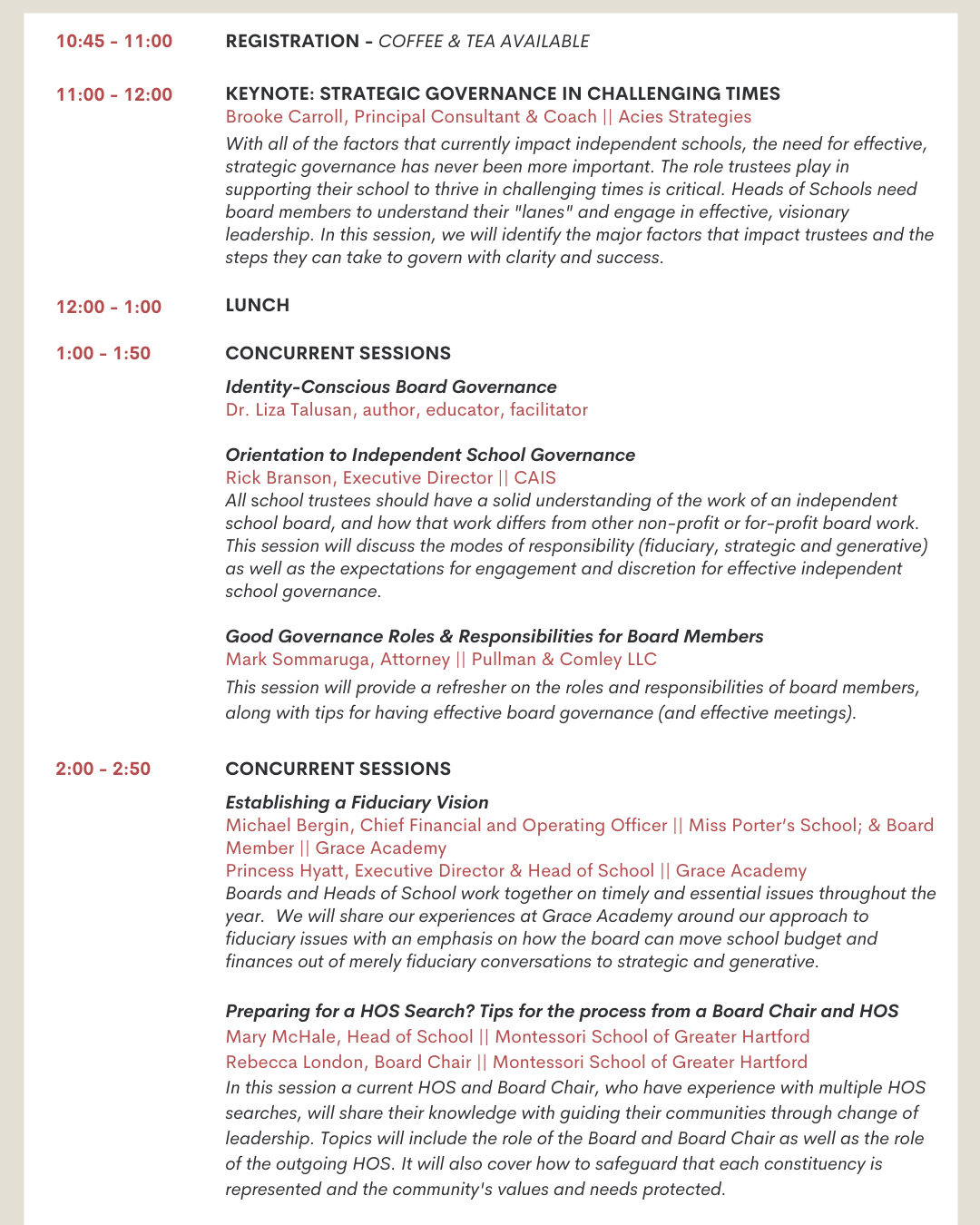 10:45 - 11:00 REGISTRATION - COFFEE & TEA AVAILABLE

11:00 - 12:00 KEYNOTE: STRATEGIC GOVERNANCE IN CHALLENGING TIMES
Brooke Carroll, Principal Consultant & Coach || Acies Strategies
With all of the factors that currently impact independent schools, the need for effective, strategic governance has never been more important. The role trustees play in supporting their school to thrive in challenging times is critical. Heads of Schools need board members to understand their "lanes" and engage in effective, visionary leadership. In this session, we will identify the major factors that impact trustees and the steps they can take to govern with clarity and success.

12:00 - 1:00 LUNCH

1:00 - 1:50 CONCURRENT SESSIONS

Identity-Conscious Board Governance
Dr. Liza Talusan, author, educator, facilitator

Orientation to Independent School Governance
Rick Branson, Executive Director || CAIS
All school trustees should have a solid understanding of the work of an independent school board, and how that work differs from other non-profit or for-profit board work. This session will discuss the modes of responsibility (fiduciary, strategic and generative) as well as the expectations for engagement and discretion for effective independent school governance.

Good Governance Roles & Responsibilities for Board Members
Mark Sommaruga, Attorney || Pullman & Comley LLC
This session will provide a refresher on the roles and responsibilities of board members, along with tips for having effective board governance (and effective meetings).

2:00 - 2:50 CONCURRENT SESSIONS

Establishing a Fiduciary Vision
Michael Bergin, Chief Financial and Operating Officer || Miss Porter's School; & Board Member || Grace Academy
Princess Hyatt, Executive Director & Head of School || Grace Academy
Boards and Heads of School work together on timely and essential issues throughout the year. We will share our experiences at Grace Academy around our approach to fiduciary issues with an emphasis on how the board can move school budget and finances out of merely fiduciary conversations to strategic and generative.

Preparing for a HOS Search? Tips for the process from a Board Chair and HOS
Mary McHale, Head of School || Montessori School of Greater Hartford
Rebecca London, Board Chair || Montessori School of Greater Hartford
In this session a current HOS and Board Chair, who have experience with multiple HOS searches, will share their knowledge with guiding their communities through change of leadership. Topics will include the role of the Board and Board Chair as well as the role of the outgoing HOS. It will also cover how to safeguard that each constituency is represented and the community's values and needs protected.